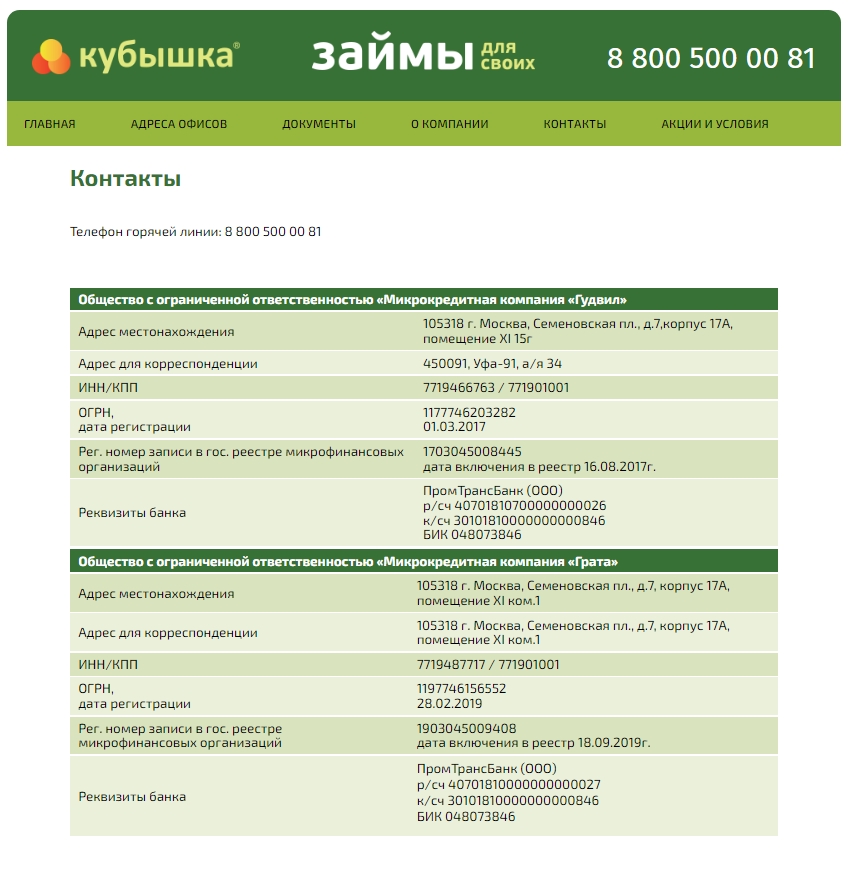 кубышка®

займы для своих

8 800 500 00 81

ГЛАВНАЯ АДРЕСА ОФИСОВ ДОКУМЕНТЫ О КОМПАНИИ КОНТАКТЫ АКЦИИ И УСЛОВИЯ

Контакты

Телефон горячей линии: 8 800 500 00 81

| Общество с ограниченной ответственностью «Микрокредитная компания «Гудвил» | |
|---|---|
| Адрес местонахождения | 105318 г. Москва, Семеновская пл., д.7,корпус 17А, помещение XI 15г |
| Адрес для корреспонденции | 450091, Уфа-91, а/я 34 |
| ИНН/КПП | 7719466763 / 771901001 |
| ОГРН, дата регистрации | 1177746203282 01.03.2017 |
| Рег. номер записи в гос. реестре микрофинансовых организаций | 1703045008445 дата включения в реестр 16.08.2017г. |
| Реквизиты банка | ПромТрансБанк (ООО) р/сч 40701810700000000026 к/сч 30101810000000000846 БИК 048073846 |

| Общество с ограниченной ответственностью «Микрокредитная компания «Грата» | |
|---|---|
| Адрес местонахождения | 105318 г. Москва, Семеновская пл., д.7, корпус 17А, помещение XI ком.1 |
| Адрес для корреспонденции | 105318 г. Москва, Семеновская пл., д.7, корпус 17А, помещение XI ком.1 |
| ИНН/КПП | 7719487717 / 771901001 |
| ОГРН, дата регистрации | 1197746156552 28.02.2019 |
| Рег. номер записи в гос. реестре микрофинансовых организаций | 1903045009408 дата включения в реестр 18.09.2019г. |
| Реквизиты банка | ПромТрансБанк (ООО) р/сч 40701810000000000027 к/сч 30101810000000000846 БИК 048073846 |